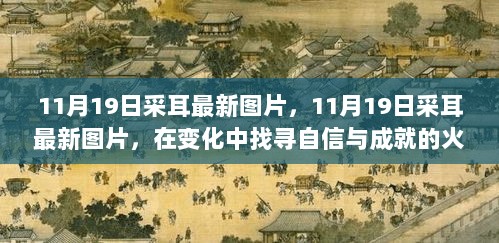 11月19日采耳最新图片，11月19日采耳最新图片，在变化中找寻自信与成就的火